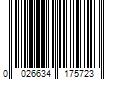 0 026634 175723